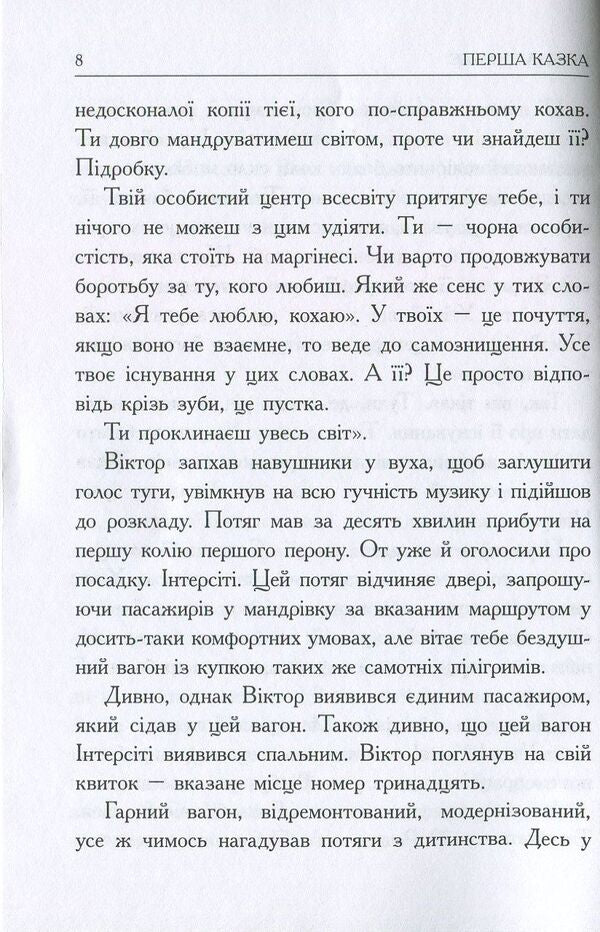 8

ПЕРША КАЗКА

недосконалої копії тієї, кого по-справжньому кохав. Ти довго мандруватимеш світом, проте чи знайдеш її? Підробку.

Твій особистий центр всесвіту притягує тебе, і ти нічого не можеш з цим удіяти. Ти — чорна особистість, яка стоїть на маргінесі. Чи варто продовжувати боротьбу за ту, кого любиш. Який же сенс у тих словах: «Я тебе люблю, кохаю». У твоїх — це почуття, якщо воно не взаємне, то веде до самознищення. Усе твоє існування у цих словах. А її? Це просто відповідь крізь зуби, це пустка.

Ти проклинаєш увесь світ».

Віктор запхав навушники у вуха, щоб заглушити голос туги, увімкнув на всю гучність музику і підійшов до розкладу. Потяг мав за десять хвилин прибути на першу колію першого перону. От уже й оголосили про посадку. Інтерсіті. Цей потяг відчиняє двері, запрошуючи пасажирів у мандрівку за вказаним маршрутом у досить-таки комфортних умовах, але вітає тебе бездушний вагон із купкою таких же самотніх пілігримів.

Дивно, однак Віктор виявився єдиним пасажиром, який сідав у цей вагон. Також дивно, що цей вагон Інтерсіті виявився спальним. Віктор поглянув на свій квиток — вказане місце номер тринадцять.

Гарний вагон, відремонтований, модернізований, усе ж чимось нагадував потяги з дитинства. Десь у